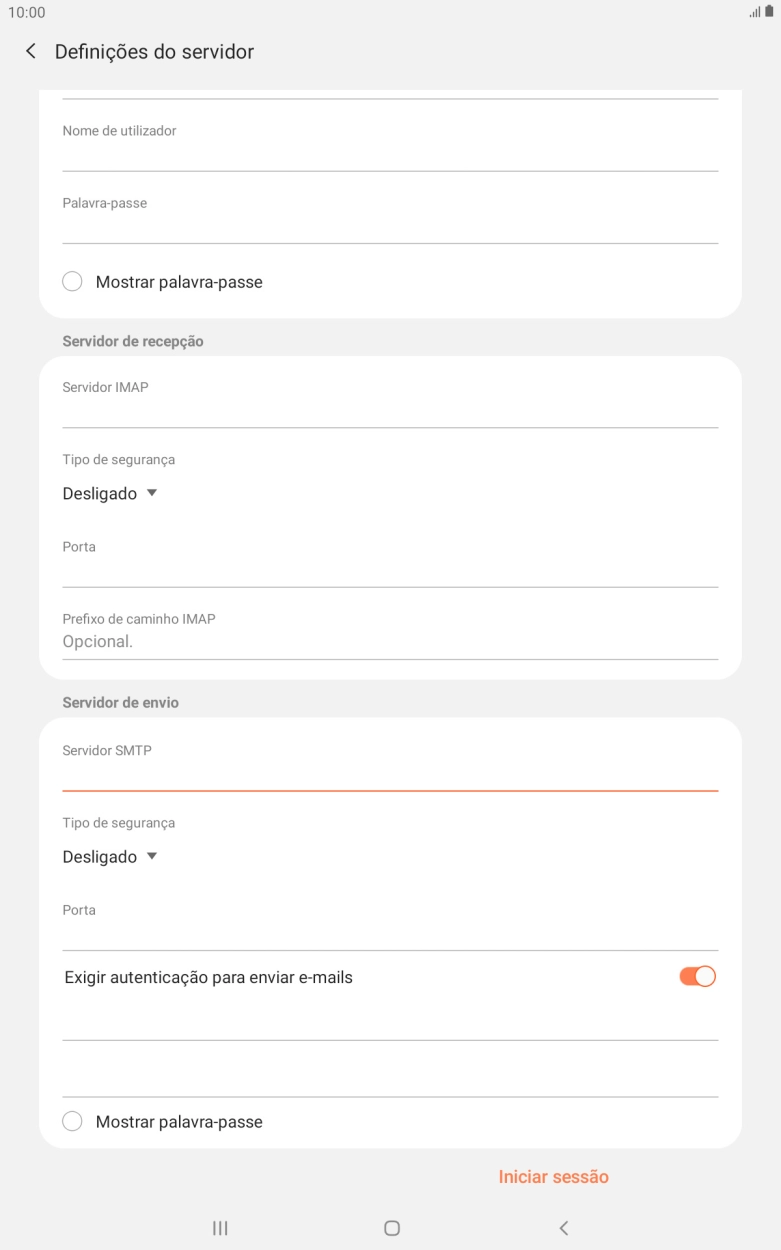 10:00

Definições do servidor

Nome de utilizador

Palavra-passe

Mostrar palavra-passe

Servidor de recepção

Servidor IMAP

Tipo de segurança

Desligado

Porta

Prefixo de caminho IMAP

Opcional.

Servidor de envio

Servidor SMTP

Tipo de segurança

Desligado

Porta

Exigir autenticação para enviar e-mails

Mostrar palavra-passe

Iniciar sessão